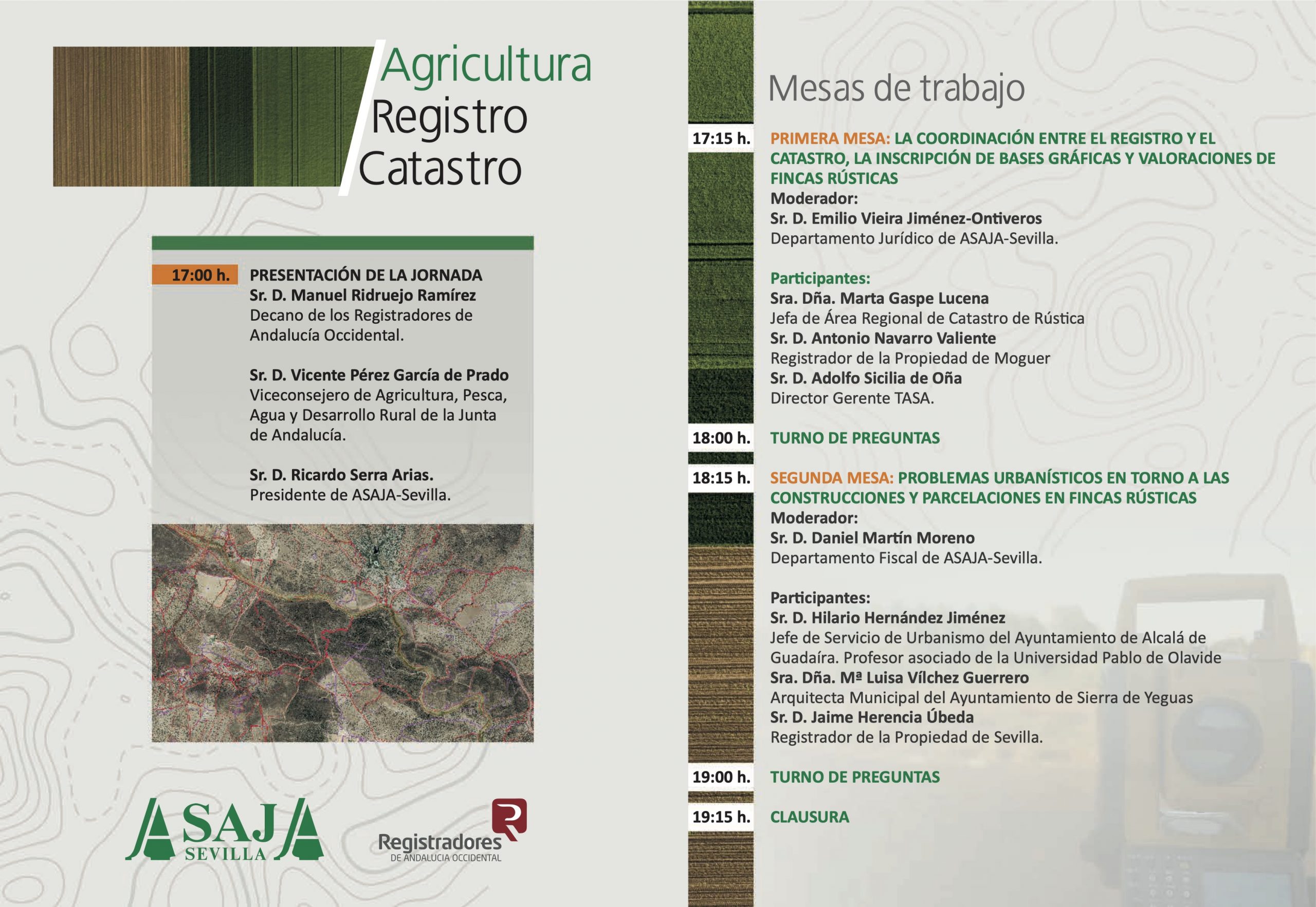 Agricultura
Registro
Catastro

17:00 h. PRESENTACIÓN DE LA JORNADA
Sr. D. Manuel Ridruejo Ramírez
Decano de los Registradores de Andalucía Occidental.

Sr. D. Vicente Pérez García de Prado
Viceconsejero de Agricultura, Pesca, Agua y Desarrollo Rural de la Junta de Andalucía.

Sr. D. Ricardo Serra Arias.
Presidente de ASAJA-Sevilla.

ASAJA SEVILLA

Registradores DE ANDALUCIA OCCIDENTAL

Mesas de trabajo

17:15 h. PRIMERA MESA: LA COORDINACIÓN ENTRE EL REGISTRO Y EL CATASTRO, LA INSCRIPCIÓN DE BASES GRÁFICAS Y VALORACIONES DE FINCAS RÚSTICAS
Moderador:
Sr. D. Emilio Vieira Jiménez-Ontiveros
Departamento Jurídico de ASAJA-Sevilla.

Participantes:
Sra. Dña. Marta Gaspe Lucena
Jefa de Área Regional de Catastro de Rústica
Sr. D. Antonio Navarro Valiente
Registrador de la Propiedad de Moguer
Sr. D. Adolfo Sicilia de Oña
Director Gerente TASA.

18:00 h. TURNO DE PREGUNTAS

18:15 h. SEGUNDA MESA: PROBLEMAS URBANÍSTICOS EN TORNO A LAS CONSTRUCCIONES Y PARCELACIONES EN FINCAS RÚSTICAS
Moderador:
Sr. D. Daniel Martín Moreno
Departamento Fiscal de ASAJA-Sevilla.

Participantes:
Sr. D. Hilario Hernández Jiménez
Jefe de Servicio de Urbanismo del Ayuntamiento de Alcalá de Guadaíra. Profesor asociado de la Universidad Pablo de Olavide
Sra. Dña. Mª Luisa Vílchez Guerrero
Arquitecta Municipal del Ayuntamiento de Sierra de Yeguas
Sr. D. Jaime Herencia Úbeda
Registrador de la Propiedad de Sevilla.

19:00 h. TURNO DE PREGUNTAS

19:15 h. CLAUSURA